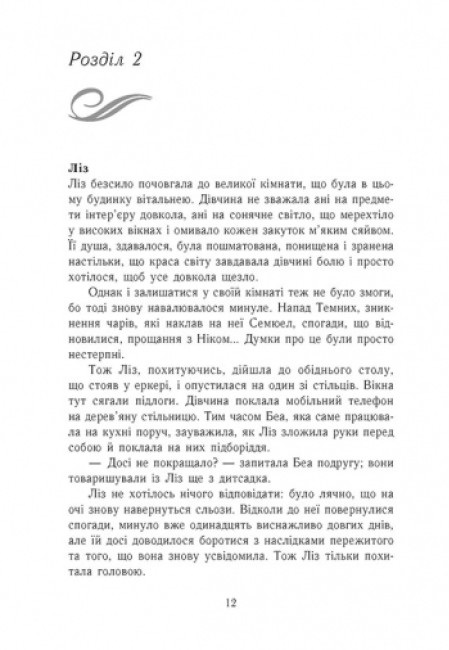 Розділ 2

Ліз
Ліз безсило почовгала до великої кімнати, що була в цьому будинку вітальнею. Дівчина не зважала ані на предмети інтер'єру довкола, ані на сонячне світло, що мерехтіло у високих вікнах і омивало кожен закуток м'яким сяйвом. Її душа, здавалося, була пошматована, понищена і зранена настільки, що краса світу завдавала дівчині болю і просто хотілося, щоб усе довкола щезло.

Однак і залишатися у своїй кімнаті теж не було змоги, бо тоді знову навалювалося минуле. Напад Темних, зникнення чарів, які наклав на неї Семюел, спогади, що відновилися, прощання з Ніком... Думки про це були просто нестерпні.

Тож Ліз, похитуючись, дійшла до обіднього столу, що стояв у еркері, і опустилася на один зі стільців. Вікна тут сягали підлоги. Дівчина поклала мобільний телефон на дерев'яну стільницю. Тим часом Беа, яка саме працювала на кухні поруч, зауважила, як Ліз зложила руки перед собою й поклала на них підборіддя.

— Досі не покращало? — запитала Беа подругу; вони товаришували із Ліз ще з дитсадка.

Ліз не хотілось нічого відповідати: було лячно, що на очі знову навернуться сльози. Відколи до неї повернулися спогади, минуло вже одинадцять виснажливо довгих днів, але їй досі доводилося боротися з наслідками пережитого та того, що вона знову усвідомила. Тож Ліз тільки похитала головою.

12